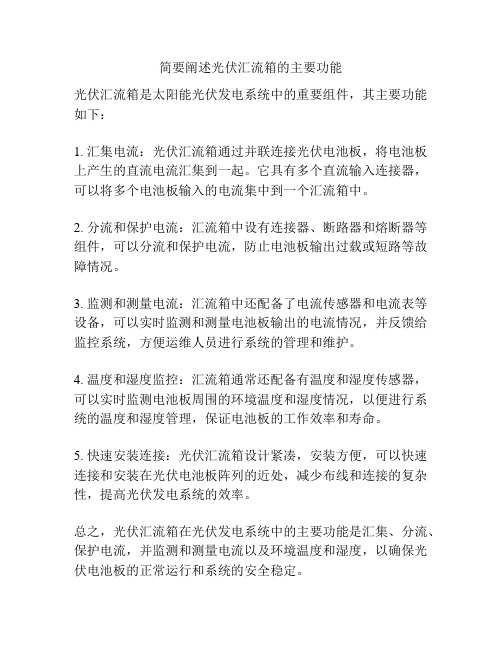 简要阐述光伏汇流箱的主要功能

光伏汇流箱是太阳能光伏发电系统中的重要组件，其主要功能如下：

1. 汇集电流：光伏汇流箱通过并联连接光伏电池板，将电池板上产生的直流电流汇集到一起。它具有多个直流输入连接器，可以将多个电池板输入的电流集中到一个汇流箱中。

2. 分流和保护电流：汇流箱中设有连接器、断路器和熔断器等组件，可以分流和保护电流，防止电池板输出过载或短路等故障情况。

3. 监测和测量电流：汇流箱中还配备了电流传感器和电流表等设备，可以实时监测和测量电池板输出的电流情况，并反馈给监控系统，方便运维人员进行系统的管理和维护。

4. 温度和湿度监控：汇流箱通常还配备有温度和湿度传感器，可以实时监测电池板周围的环境温度和湿度情况，以便进行系统的温度和湿度管理，保证电池板的工作效率和寿命。

5. 快速安装连接：光伏汇流箱设计紧凑，安装方便，可以快速连接和安装在光伏电池板阵列的近处，减少布线和连接的复杂性，提高光伏发电系统的效率。

总之，光伏汇流箱在光伏发电系统中的主要功能是汇集、分流、保护电流，并监测和测量电流以及环境温度和湿度，以确保光伏电池板的正常运行和系统的安全稳定。